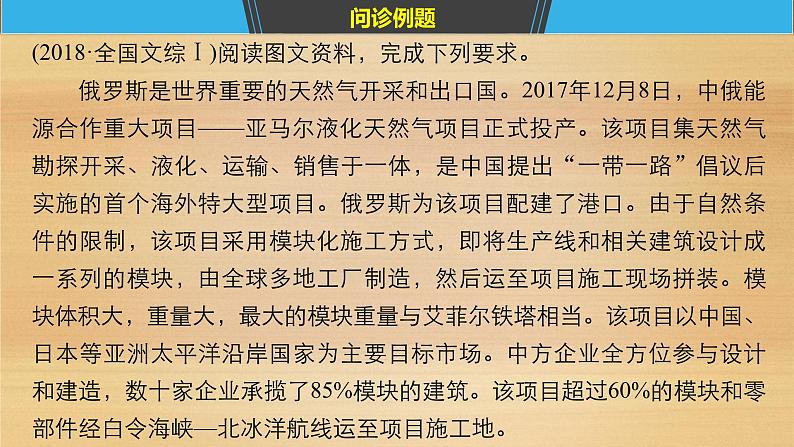 问诊例题

(2018·全国文综Ⅰ)阅读图文资料，完成下列要求。

俄罗斯是世界重要的天然气开采和出口国。2017年12月8日，中俄能源合作重大项目——亚马尔液化天然气项目正式投产。该项目集天然气勘探开采、液化、运输、销售于一体，是中国提出“一带一路”倡议后实施的首个海外特大型项目。俄罗斯为该项目配建了港口。由于自然条件的限制，该项目采用模块化施工方式，即将生产线和相关建筑设计成一系列的模块，由全球多地工厂制造，然后运至项目施工现场拼装。模块体积大，重量大，最大的模块重量与艾菲尔铁塔相当。该项目以中国、日本等亚洲太平洋沿岸国家为主要目标市场。中方企业全方位参与设计和建造，数十家企业承揽了85%模块的建筑。该项目超过60%的模块和零部件经白令海峡—北冰洋航线运至项目施工地。